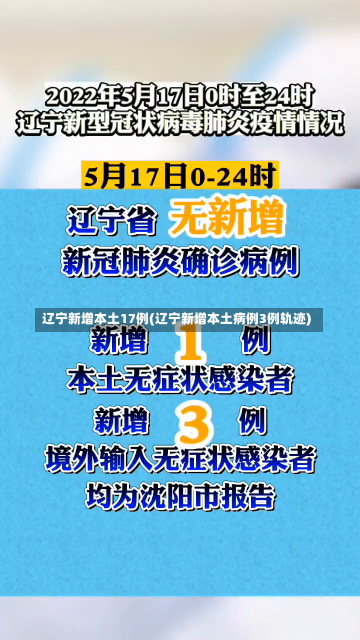 2022年5月17日0时至24时
辽宁新型冠状病毒肺炎疫情情况

5月17日0-24时

辽宁省 无新增
新冠肺炎确诊病例

辽宁新增本土17例(辽宁新增本土病例3例轨迹)

新增 1 例
本土无症状感染者

新增 3 例
境外输入无症状感染者
均为沈阳市报告